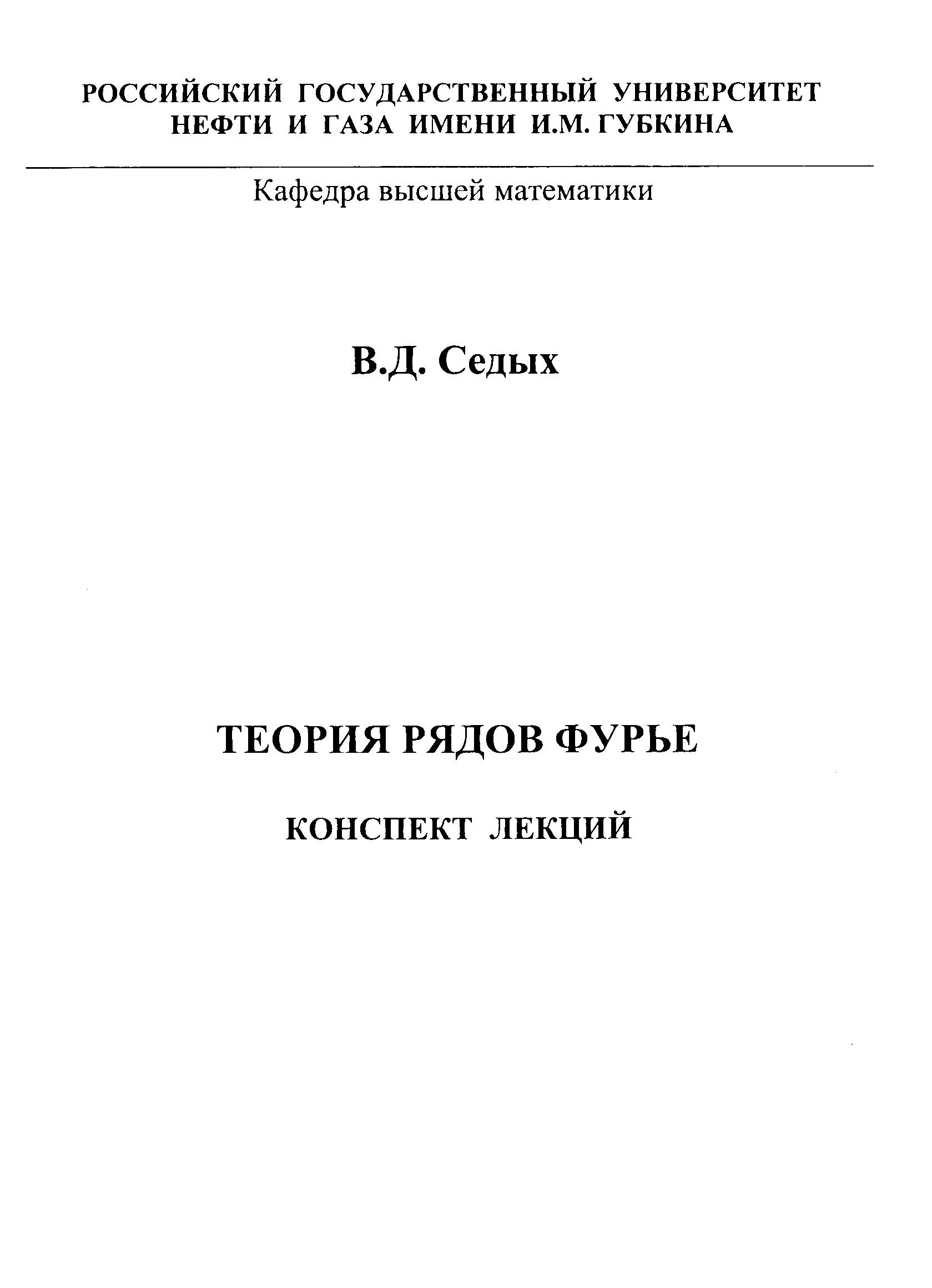 РОССИЙСКИЙ ГОСУДАРСТВЕННЫЙ УНИВЕРСИТЕТ НЕФТИ И ГАЗА ИМЕНИ И.М. ГУБКИНА

Кафедра высшей математики

В.Д. Седых

ТЕОРИЯ РЯДОВ ФУРЬЕ

КОНСПЕКТ ЛЕКЦИЙ